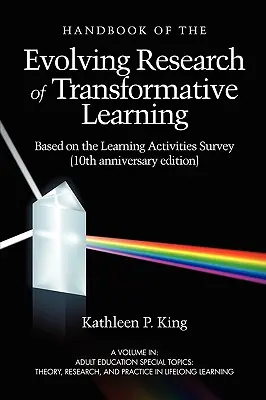 HANDBOOK OF THE

Evolving Research of Transformative Learning

Based on the Learning Activities Survey (10th anniversary edition)

Kathleen P. King

A VOLUME IN:
ADULT EDUCATION SPECIAL TOPICS:
THEORY, RESEARCH, AND PRACTICE IN LIFELONG LEARNING